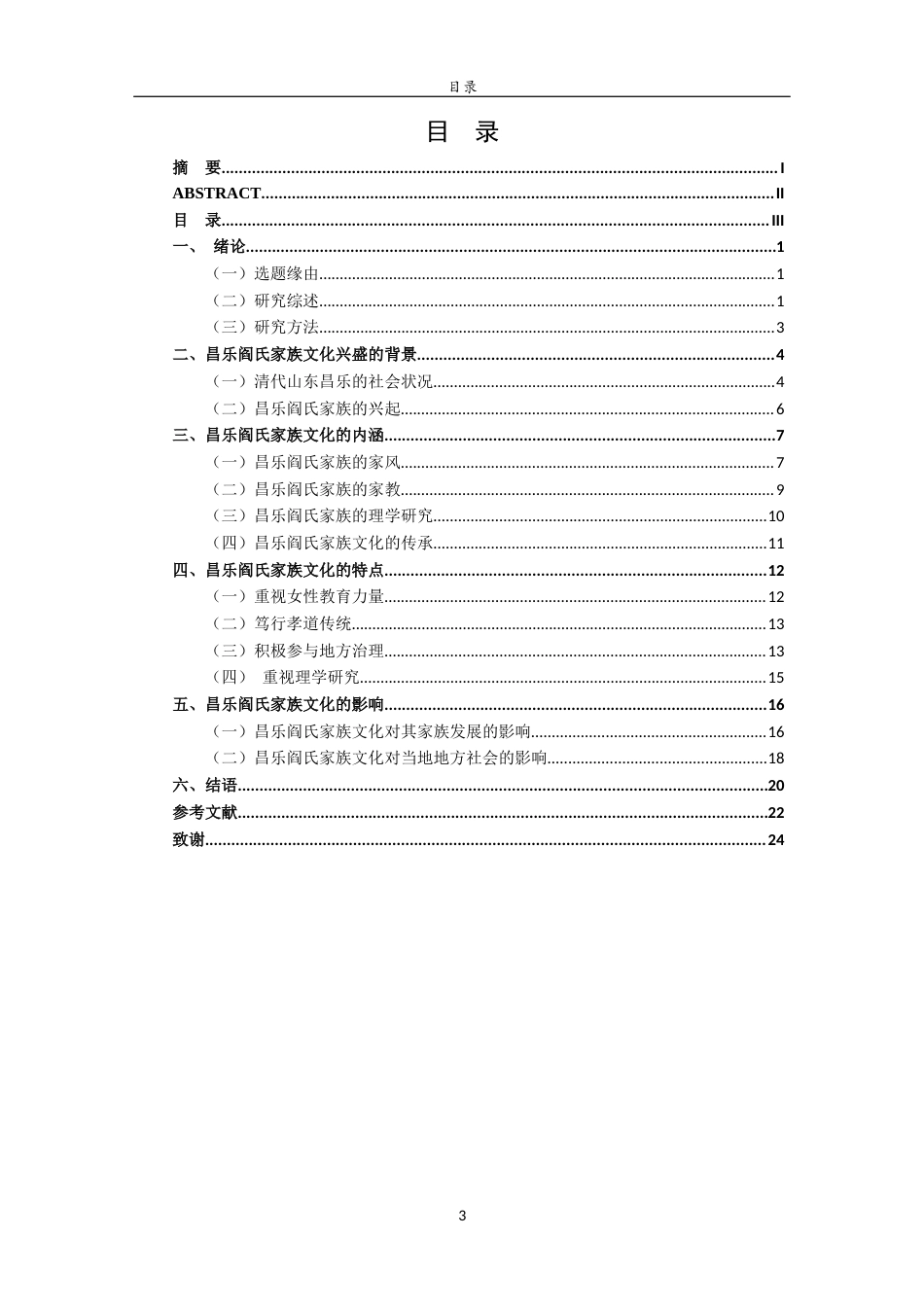 目录

目 录

摘 要 I
ABSTRACT II
目 录 III
一、 绪论 1
（一）选题缘由 1
（二）研究综述 1
（三）研究方法 3
二、昌乐阎氏家族文化兴盛的背景 4
（一）清代山东昌乐的社会状况 4
（二）昌乐阎氏家族的兴起 6
三、昌乐阎氏家族文化的内涵 7
（一）昌乐阎氏家族的家风 7
（二）昌乐阎氏家族的家教 9
（三）昌乐阎氏家族的理学研究 10
（四）昌乐阎氏家族文化的传承 11
四、昌乐阎氏家族文化的特点 12
（一）重视女性教育力量 12
（二）笃行孝道传统 13
（三）积极参与地方治理 13
（四） 重视理学研究 15
五、昌乐阎氏家族文化的影响 16
（一）昌乐阎氏家族文化对其家族发展的影响 16
（二）昌乐阎氏家族文化对当地地方社会的影响 18
六、结语 20
参考文献 22
致谢 24

3